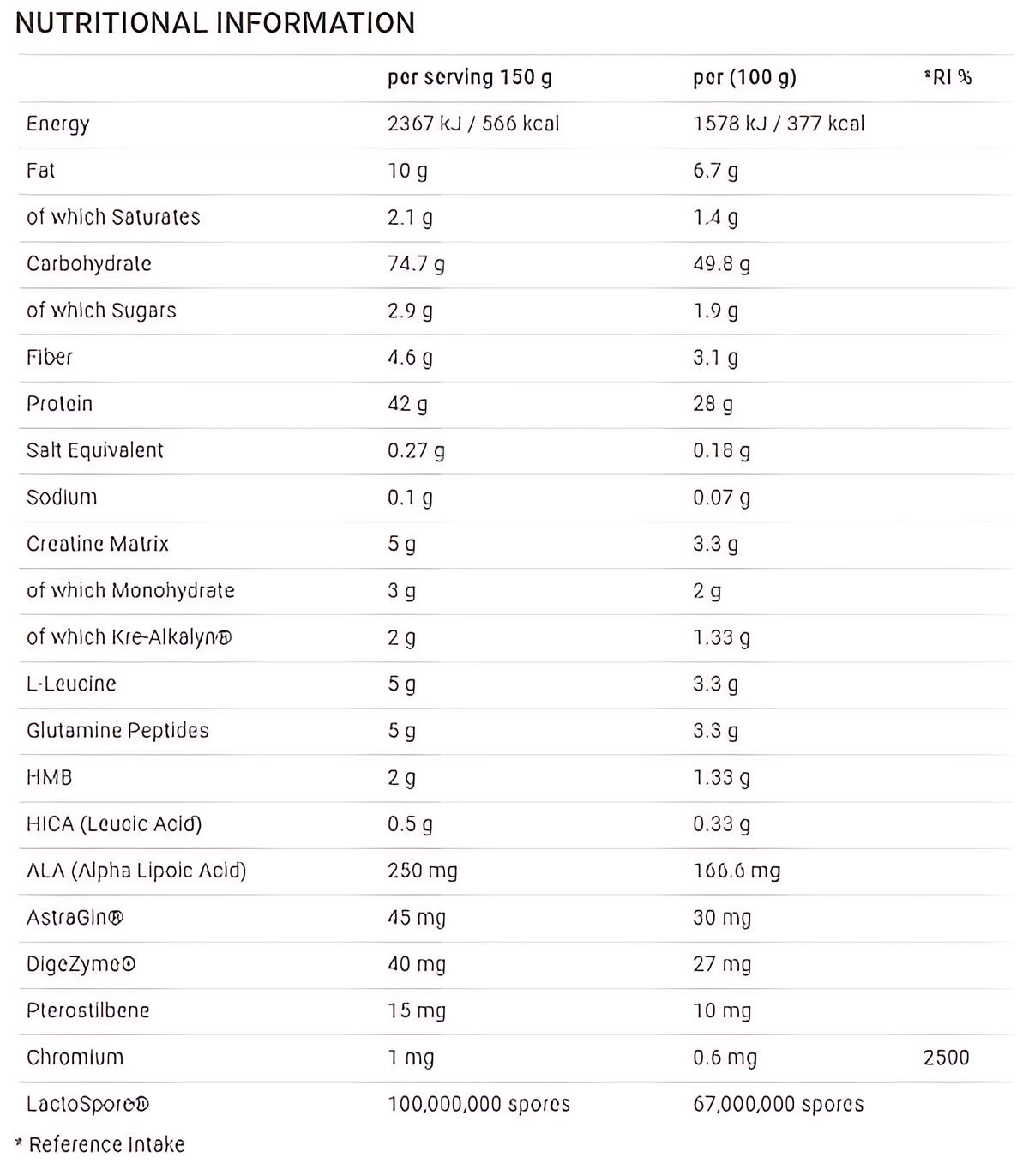 NUTRITIONAL INFORMATION

|  | per serving 150 g | per (100 g) | *RI % |
|---|---|---|---|
| Energy | 2367 kJ / 566 kcal | 1578 kJ / 377 kcal |  |
| Fat | 10 g | 6.7 g |  |
| of which Saturates | 2.1 g | 1.4 g |  |
| Carbohydrate | 74.7 g | 49.8 g |  |
| of which Sugars | 2.9 g | 1.9 g |  |
| Fiber | 4.6 g | 3.1 g |  |
| Protein | 42 g | 28 g |  |
| Salt Equivalent | 0.27 g | 0.18 g |  |
| Sodium | 0.1 g | 0.07 g |  |
| Creatine Matrix | 5 g | 3.3 g |  |
| of which Monohydrate | 3 g | 2 g |  |
| of which Kre-Alkalyn® | 2 g | 1.33 g |  |
| L-Leucine | 5 g | 3.3 g |  |
| Glutamine Peptides | 5 g | 3.3 g |  |
| HMB | 2 g | 1.33 g |  |
| HICA (Leucic Acid) | 0.5 g | 0.33 g |  |
| ALA (Alpha Lipoic Acid) | 250 mg | 166.6 mg |  |
| AstraGin® | 45 mg | 30 mg |  |
| DigeZyme® | 40 mg | 27 mg |  |
| Pterostilbene | 15 mg | 10 mg |  |
| Chromium | 1 mg | 0.6 mg | 2500 |
| LactoSpore® | 100,000,000 spores | 67,000,000 spores |  |

* Reference Intake